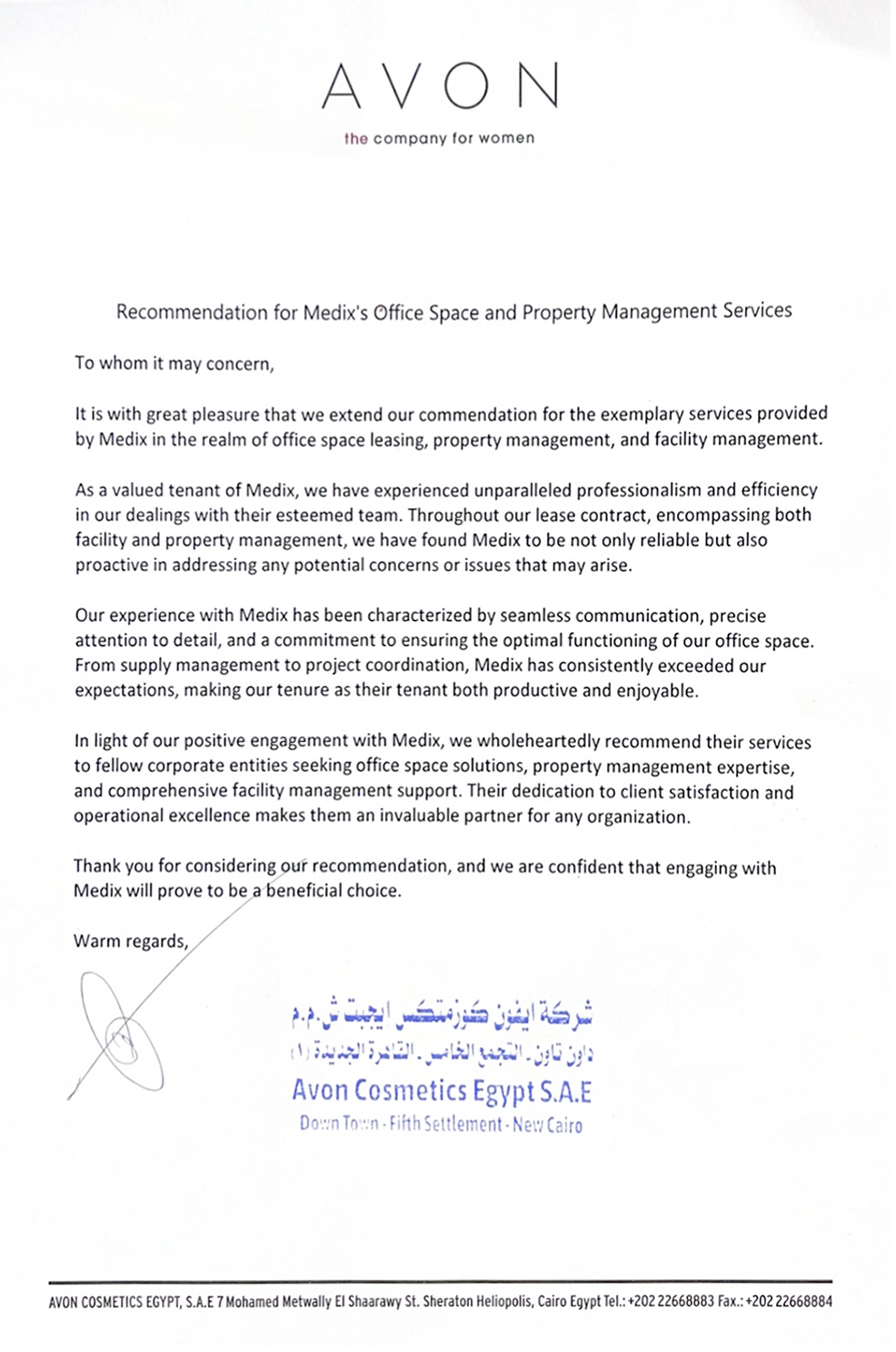 AVON
the company for women

Recommendation for Medix's Office Space and Property Management Services

To whom it may concern,

It is with great pleasure that we extend our commendation for the exemplary services provided by Medix in the realm of office space leasing, property management, and facility management.

As a valued tenant of Medix, we have experienced unparalleled professionalism and efficiency in our dealings with their esteemed team. Throughout our lease contract, encompassing both facility and property management, we have found Medix to be not only reliable but also proactive in addressing any potential concerns or issues that may arise.

Our experience with Medix has been characterized by seamless communication, precise attention to detail, and a commitment to ensuring the optimal functioning of our office space. From supply management to project coordination, Medix has consistently exceeded our expectations, making our tenure as their tenant both productive and enjoyable.

In light of our positive engagement with Medix, we wholeheartedly recommend their services to fellow corporate entities seeking office space solutions, property management expertise, and comprehensive facility management support. Their dedication to client satisfaction and operational excellence makes them an invaluable partner for any organization.

Thank you for considering our recommendation, and we are confident that engaging with Medix will prove to be a beneficial choice.

Warm regards,

شركة ايفون كوزمتكس ايجبت ش.م.م
داون تاون - التجمع الخامس - القاهرة الجديدة (١)
Avon Cosmetics Egypt S.A.E
Down Town - Fifth Settlement - New Cairo

AVON COSMETICS EGYPT, S.A.E 7 Mohamed Metwally El Shaarawy St. Sheraton Heliopolis, Cairo Egypt Tel.: +202 22668883 Fax.: +202 22668884